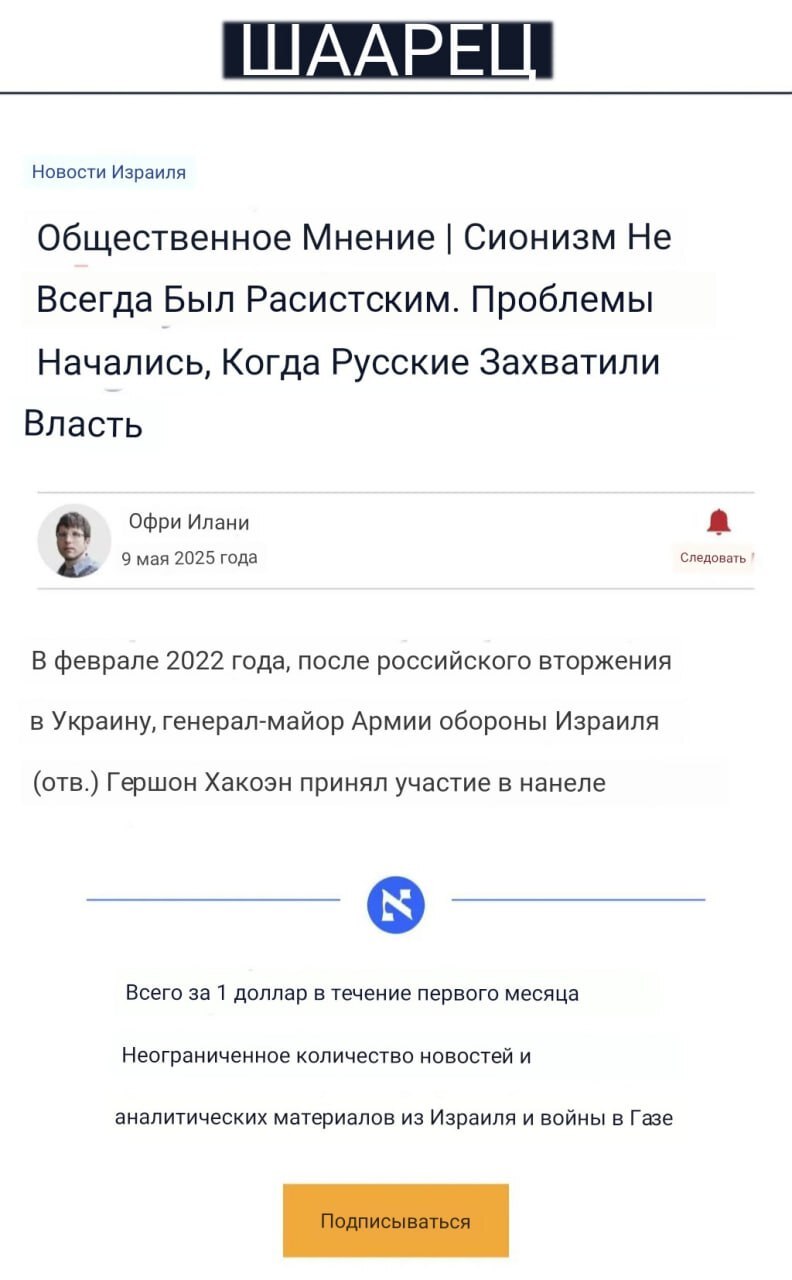 ШААРЕЦ

Новости Израиля

Общественное Мнение | Сионизм Не Всегда Был Расистским. Проблемы Начались, Когда Русские Захватили Власть

Офри Илани
9 мая 2025 года

Следовать

В феврале 2022 года, после российского вторжения в Украину, генерал-майор Армии обороны Израиля (отв.) Гершон Хакоэн принял участие в нанеле

Всего за 1 доллар в течение первого месяца

Неограниченное количество новостей и

аналитических материалов из Израиля и войны в Газе

Подписываться